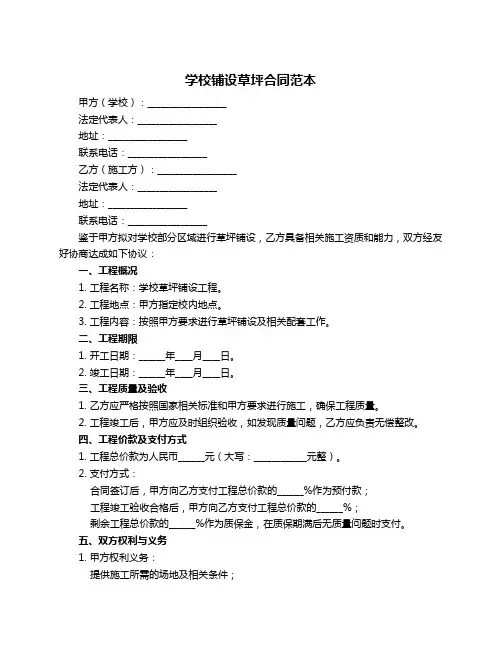 学校铺设草坪合同范本

甲方（学校）：________________

法定代表人：________________

地址：________________

联系电话：________________

乙方（施工方）：________________

法定代表人：________________

地址：________________

联系电话：________________

鉴于甲方拟对学校部分区域进行草坪铺设，乙方具备相关施工资质和能力，双方经友好协商达成如下协议：

一、工程概况

1. 工程名称：学校草坪铺设工程。

2. 工程地点：甲方指定校内地点。

3. 工程内容：按照甲方要求进行草坪铺设及相关配套工作。

二、工程期限

1. 开工日期：_____年___月___日。

2. 竣工日期：_____年___月___日。

三、工程质量及验收

1. 乙方应严格按照国家相关标准和甲方要求进行施工，确保工程质量。

2. 工程竣工后，甲方应及时组织验收，如发现质量问题，乙方应负责无偿整改。

四、工程价款及支付方式

1. 工程总价款为人民币_____元（大写：___________元整）。

2. 支付方式：

合同签订后，甲方向乙方支付工程总价款的_____%作为预付款；

工程竣工验收合格后，甲方向乙方支付工程总价款的_____%；

剩余工程总价款的_____%作为质保金，在质保期满后无质量问题时支付。

五、双方权利与义务

1. 甲方权利义务：

提供施工所需的场地及相关条件；